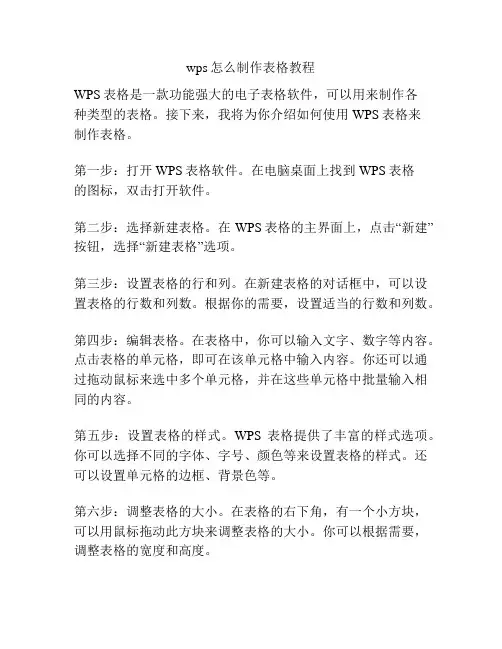 wps 怎么制作表格教程

WPS 表格是一款功能强大的电子表格软件，可以用来制作各种类型的表格。接下来，我将为你介绍如何使用 WPS 表格来制作表格。

第一步：打开 WPS 表格软件。在电脑桌面上找到 WPS 表格的图标，双击打开软件。

第二步：选择新建表格。在 WPS 表格的主界面上，点击“新建”按钮，选择“新建表格”选项。

第三步：设置表格的行和列。在新建表格的对话框中，可以设置表格的行数和列数。根据你的需要，设置适当的行数和列数。

第四步：编辑表格。在表格中，你可以输入文字、数字等内容。点击表格的单元格，即可在该单元格中输入内容。你还可以通过拖动鼠标来选中多个单元格，并在这些单元格中批量输入相同的内容。

第五步：设置表格的样式。WPS 表格提供了丰富的样式选项。你可以选择不同的字体、字号、颜色等来设置表格的样式。还可以设置单元格的边框、背景色等。

第六步：调整表格的大小。在表格的右下角，有一个小方块，可以用鼠标拖动此方块来调整表格的大小。你可以根据需要，调整表格的宽度和高度。